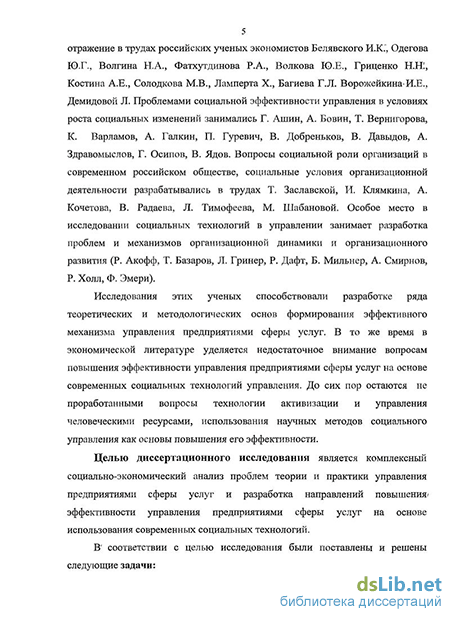 5

отражение в трудах российских ученых экономистов Белявского И.К., Одегова Ю.Г., Волгина Н.А., Фатхутдинова Р.А., Волкова Ю.Е., Гриценко Н.Н., Костина А.Е., Солодкова М.В., Ламперта Х., Багиева Г.Л. Ворожейкина И.Е., Демидовой Л. Проблемами социальной эффективности управления в условиях роста социальных изменений занимались Г. Ашин, А. Бовин, Т. Вернигорова, К. Варламов, А. Галкин, П. Гуревич, В. Добреньков, В. Давыдов, А. Здравомыслов, Г. Осипов, В. Ядов. Вопросы социальной роли организаций в современном российском обществе, социальные условия организационной деятельности разрабатывались в трудах Т. Заславской, И. Клямкина, А. Кочетова, В. Радаева, Л. Тимофеева, М. Шабановой. Особое место в исследовании социальных технологий в управлении занимает разработка проблем и механизмов организационной динамики и организационного развития (Р. Акофф, Т. Базаров, Л. Гринер, Р. Дафт, Б. Мильнер, А. Смирнов, Р. Холл, Ф. Эмери).

Исследования этих ученых способствовали разработке ряда теоретических и методологических основ формирования эффективного механизма управления предприятиями сферы услуг. В то же время в экономической литературе уделяется недостаточное внимание вопросам повышения эффективности управления предприятиями сферы услуг на основе современных социальных технологий управления. До сих пор остаются не проработанными вопросы технологии активизации и управления человеческими ресурсами, использования научных методов социального управления как основы повышения его эффективности.

Целью диссертационного исследования является комплексный социально-экономический анализ проблем теории и практики управления предприятиями сферы услуг и разработка направлений повышения эффективности управления предприятиями сферы услуг на основе использования современных социальных технологий.

В соответствии с целью исследования были поставлены и решены следующие задачи:

dsLib.net
библиотека диссертаций